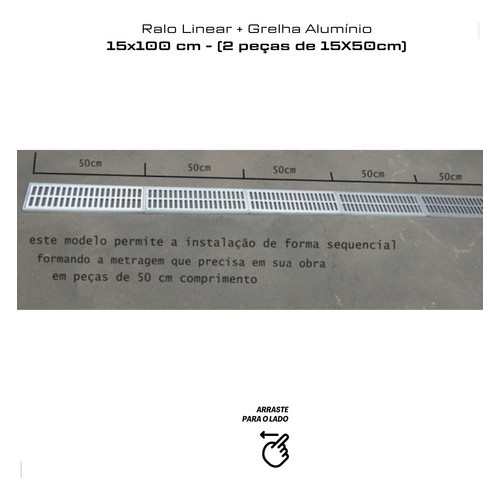 Ralo Linear + Grelha Alumínio
15x100 cm - (2 peças de 15X50cm)

50cm
50cm
50cm
50cm
50cm

este modelo permite a instalação de forma sequencial formando a metragem que precisa em sua obra em peças de 50 cm comprimento

ARRASTE
PARA O LADO